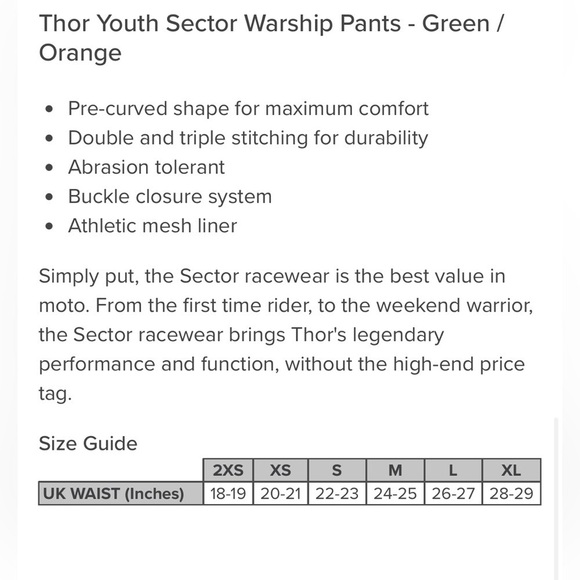 Thor Youth Sector Warship Pants - Green / Orange

- Pre-curved shape for maximum comfort
- Double and triple stitching for durability
- Abrasion tolerant
- Buckle closure system
- Athletic mesh liner

Simply put, the Sector racewear is the best value in moto. From the first time rider, to the weekend warrior, the Sector racewear brings Thor's legendary performance and function, without the high-end price tag.

Size Guide

| | 2XS | XS | S | M | L | XL |
|---|---|---|---|---|---|---|
| UK WAIST (Inches) | 18-19 | 20-21 | 22-23 | 24-25 | 26-27 | 28-29 |